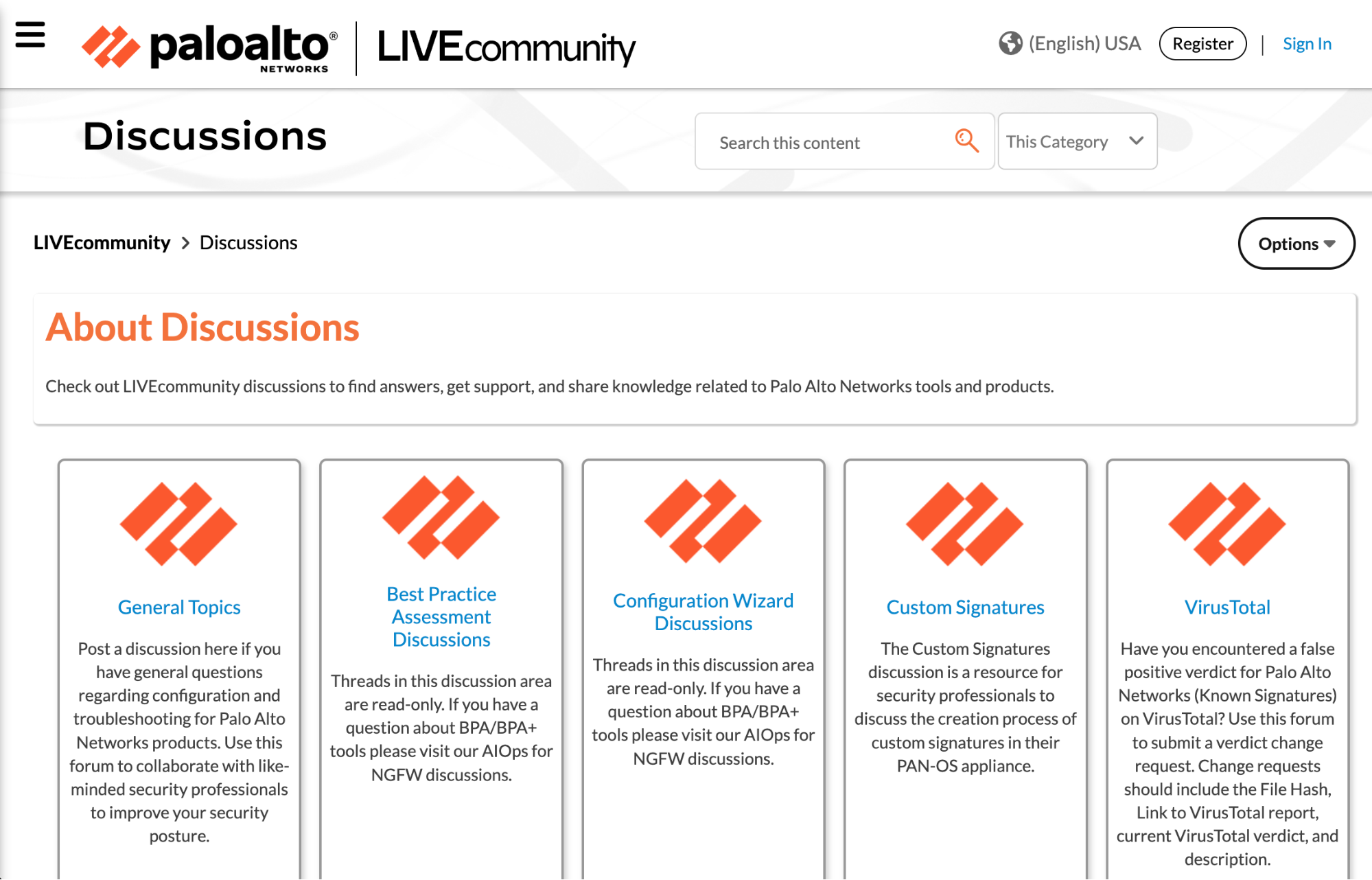 paloalto® NETWORKS | LIVEcommunity

(English) USA Register | Sign In

Discussions

Search this content

This Category

LIVEcommunity > Discussions

Options

About Discussions

Check out LIVEcommunity discussions to find answers, get support, and share knowledge related to Palo Alto Networks tools and products.

General Topics

Post a discussion here if you have general questions regarding configuration and troubleshooting for Palo Alto Networks products. Use this forum to collaborate with like-minded security professionals to improve your security posture.

Best Practice Assessment Discussions

Threads in this discussion area are read-only. If you have a question about BPA/BPA+ tools please visit our AIOps for NGFW discussions.

Configuration Wizard Discussions

Threads in this discussion area are read-only. If you have a question about BPA/BPA+ tools please visit our AIOps for NGFW discussions.

Custom Signatures

The Custom Signatures discussion is a resource for security professionals to discuss the creation process of custom signatures in their PAN-OS appliance.

VirusTotal

Have you encountered a false positive verdict for Palo Alto Networks (Known Signatures) on VirusTotal? Use this forum to submit a verdict change request. Change requests should include the File Hash, Link to VirusTotal report, current VirusTotal verdict, and description.